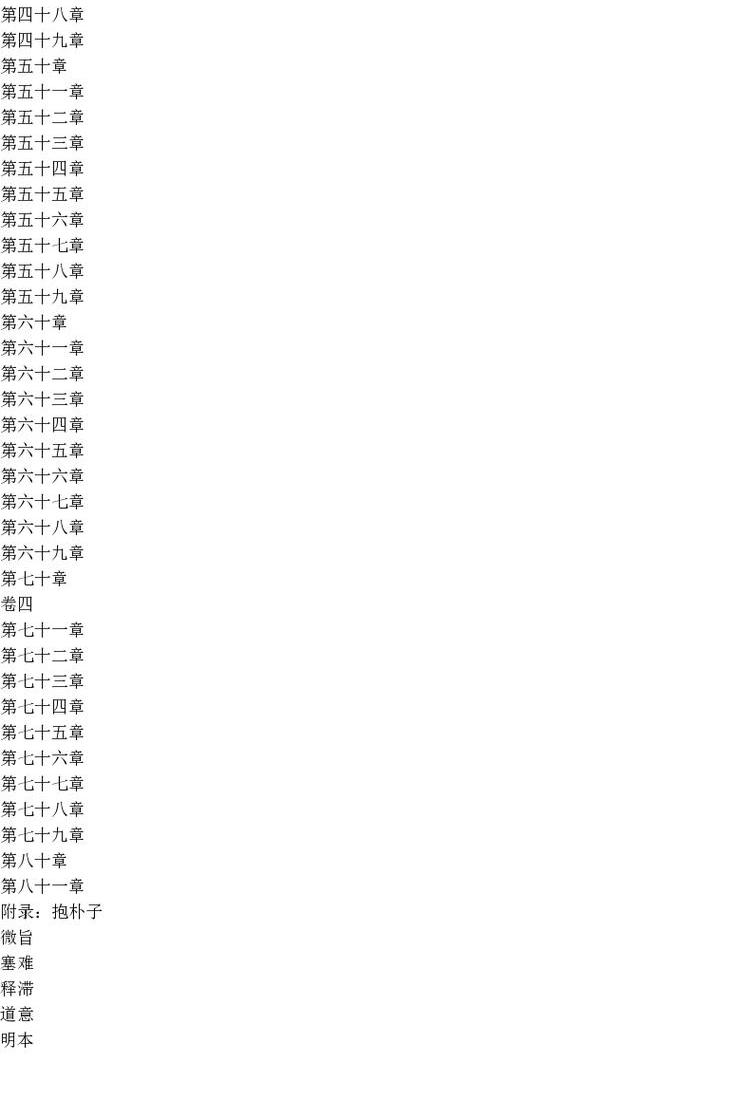 第四十八章
第四十九章
第五十章
第五十一章
第五十二章
第五十三章
第五十四章
第五十五章
第五十六章
第五十七章
第五十八章
第五十九章
第六十章
第六十一章
第六十二章
第六十三章
第六十四章
第六十五章
第六十六章
第六十七章
第六十八章
第六十九章
第七十章
卷四
第七十一章
第七十二章
第七十三章
第七十四章
第七十五章
第七十六章
第七十七章
第七十八章
第七十九章
第八十章
第八十一章
附录：抱朴子
微旨
塞难
释滞
道意
明本